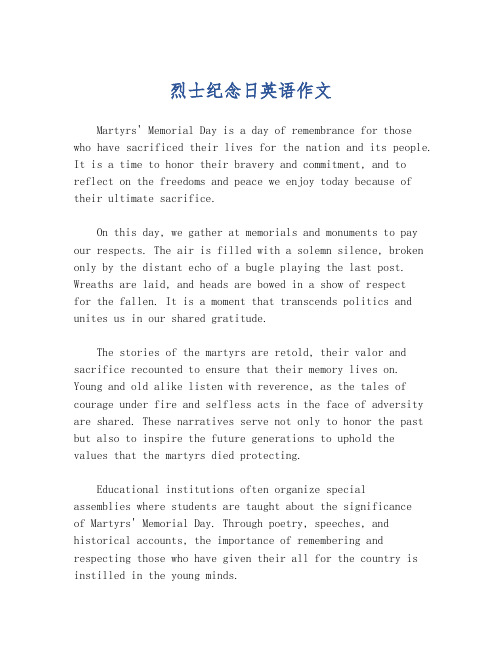 烈士纪念日英语作文

Martyrs' Memorial Day is a day of remembrance for those who have sacrificed their lives for the nation and its people. It is a time to honor their bravery and commitment, and to reflect on the freedoms and peace we enjoy today because of their ultimate sacrifice.

On this day, we gather at memorials and monuments to pay our respects. The air is filled with a solemn silence, broken only by the distant echo of a bugle playing the last post. Wreaths are laid, and heads are bowed in a show of respect for the fallen. It is a moment that transcends politics and unites us in our shared gratitude.

The stories of the martyrs are retold, their valor and sacrifice recounted to ensure that their memory lives on. Young and old alike listen with reverence, as the tales of courage under fire and selfless acts in the face of adversity are shared. These narratives serve not only to honor the past but also to inspire the future generations to uphold the values that the martyrs died protecting.

Educational institutions often organize special assemblies where students are taught about the significance of Martyrs' Memorial Day. Through poetry, speeches, and historical accounts, the importance of remembering and respecting those who have given their all for the country is instilled in the young minds.